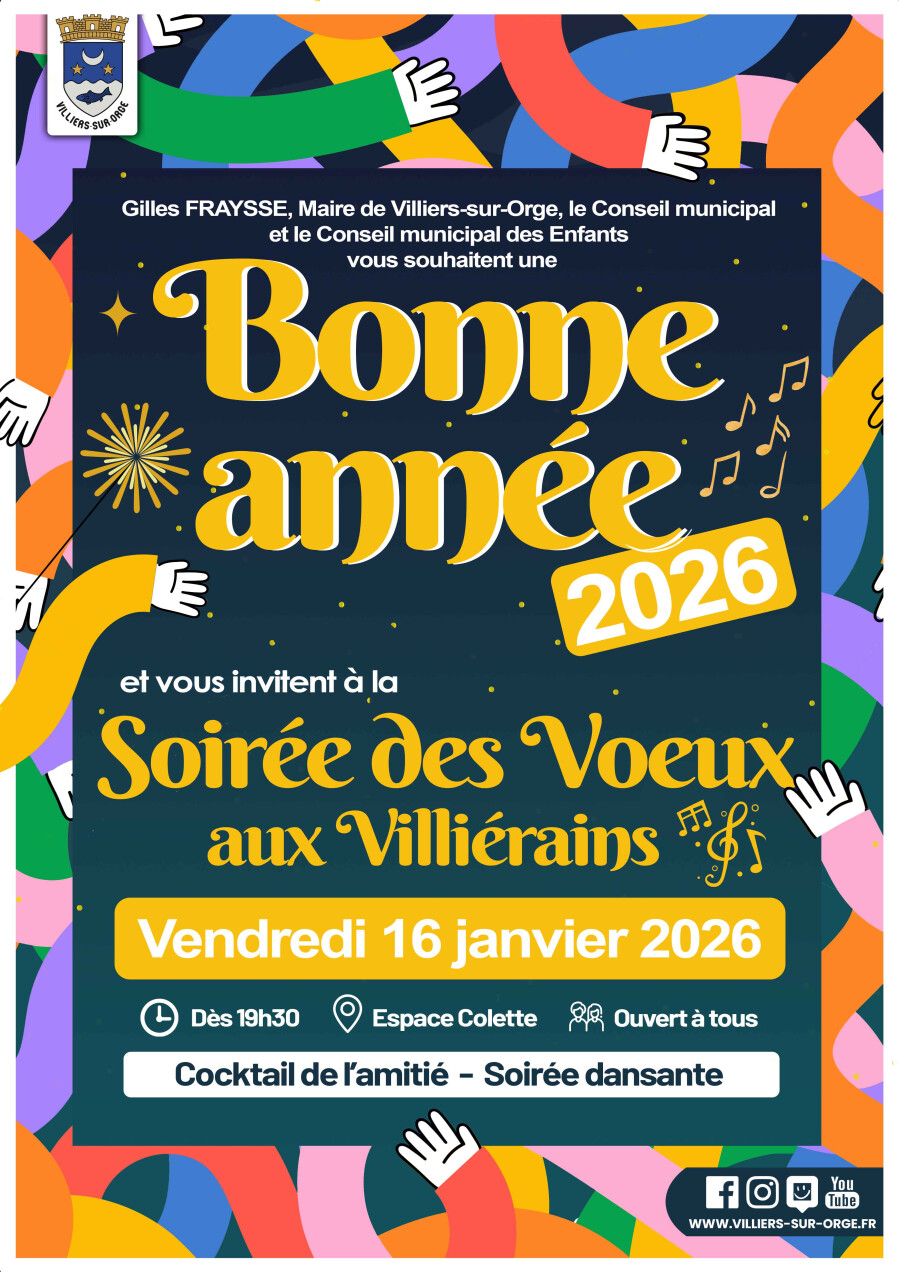 VILLIERS-SUR-ORGE

Gilles FRAYSSE, Maire de Villiers-sur-Orge, le Conseil municipal et le Conseil municipal des Enfants vous souhaitent une

Bonne année

2026

et vous invitent à la

Soirée des Voeux aux Villiérains

Vendredi 16 janvier 2026

Dès 19h30 Espace Colette Ouvert à tous

Cocktail de l'amitié - Soirée dansante

You Tube

WWW.VILLIERS-SUR-ORGE.FR